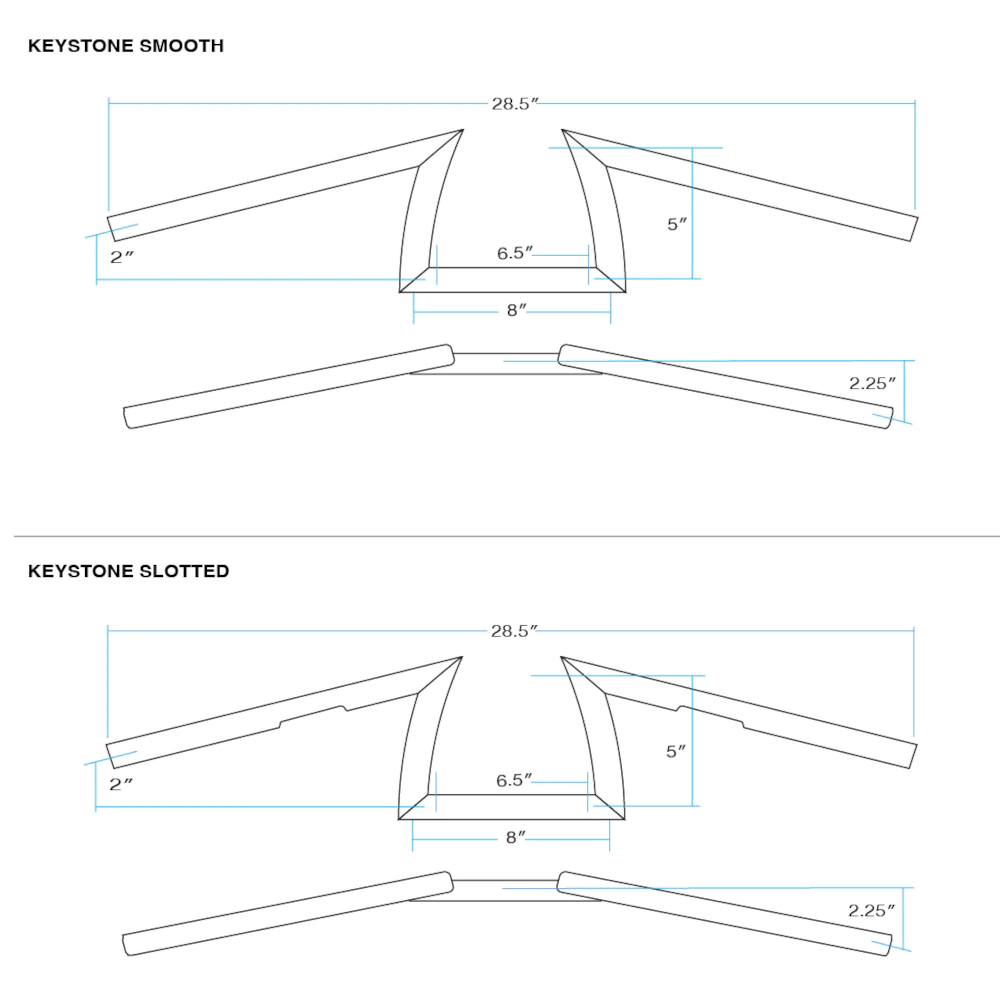 KEYSTONE SMOOTH

28.5″

5″

2″

6.5″

8″

2.25″

KEYSTONE SLOTTED

28.5″

5″

2″

6.5″

8″

2.25″